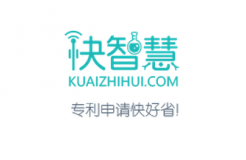 快智慧
KUAIZHIHUI.COM
专利申请快好省!